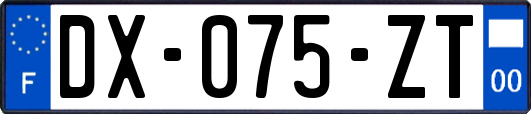 F
DX-075-ZT
00